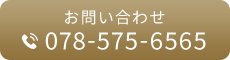 お問い合わせ
078-575-6565